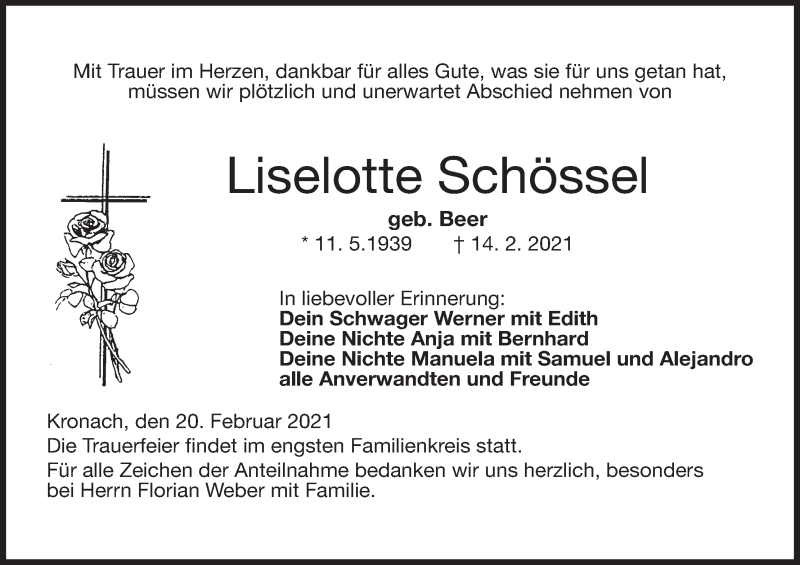 Mit Trauer im Herzen, dankbar für alles Gute, was sie für uns getan hat, müssen wir plötzlich und unerwartet Abschied nehmen von

Liselotte Schössel

geb. Beer

* 11. 5.1939 † 14. 2. 2021

In liebevoller Erinnerung:
Dein Schwager Werner mit Edith
Deine Nichte Anja mit Bernhard
Deine Nichte Manuela mit Samuel und Alejandro
alle Anverwandten und Freunde

Kronach, den 20. Februar 2021
Die Trauerfeier findet im engsten Familienkreis statt.
Für alle Zeichen der Anteilnahme bedanken wir uns herzlich, besonders bei Herrn Florian Weber mit Familie.